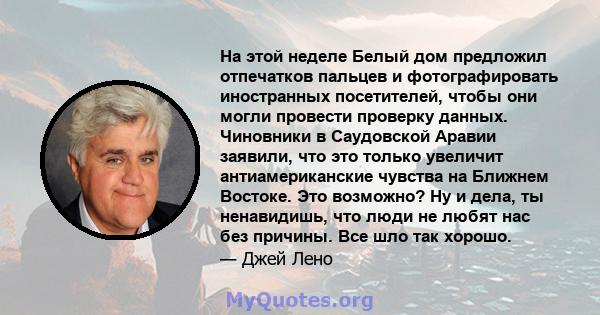 На этой неделе Белый дом предложил отпечатков пальцев и фотографировать иностранных посетителей, чтобы они могли провести проверку данных. Чиновники в Саудовской Аравии заявили, что это только увеличит антиамериканские чувства на Ближнем Востоке. Это возможно? Ну и дела, ты ненавидишь, что люди не любят нас без причины. Все шло так хорошо.
— Джей Лено

MyQuotes.org